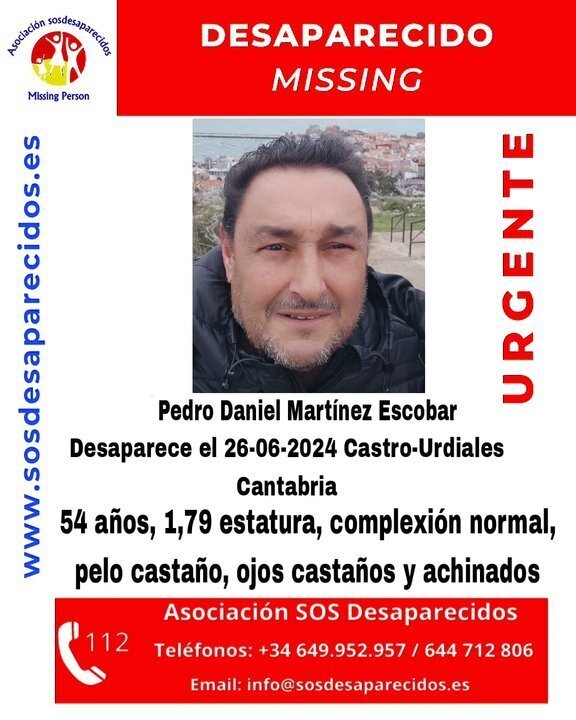 Asociación sosdesaparecidos
Missing Person

DESAPARECIDO
MISSING

www.sosdesaparecidos.es

URGENTE

Pedro Daniel Martínez Escobar
Desaparece el 26-06-2024 Castro-Urdiales
Cantabria

54 años, 1,79 estatura, complexión normal, pelo castaño, ojos castaños y achinados

112

Asociación SOS Desaparecidos
Teléfonos: +34 649.952.957 / 644 712 806
Email: info@sosdesaparecidos.es